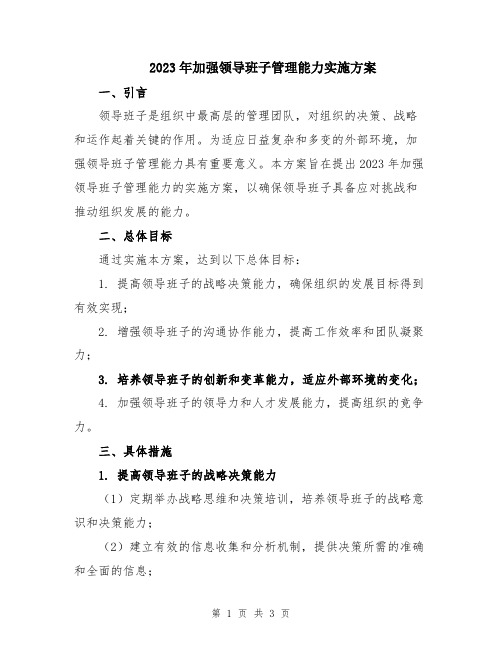 2023年加强领导班子管理能力实施方案

一、引言

领导班子是组织中最高层的管理团队，对组织的决策、战略和运作起着关键的作用。为适应日益复杂和多变的外部环境，加强领导班子管理能力具有重要意义。本方案旨在提出2023年加强领导班子管理能力的实施方案，以确保领导班子具备应对挑战和推动组织发展的能力。

二、总体目标

通过实施本方案，达到以下总体目标：

1. 提高领导班子的战略决策能力，确保组织的发展目标得到有效实现；

2. 增强领导班子的沟通协作能力，提高工作效率和团队凝聚力；

3. 培养领导班子的创新和变革能力，适应外部环境的变化；

4. 加强领导班子的领导力和人才发展能力，提高组织的竞争力。

三、具体措施

1. 提高领导班子的战略决策能力

（1）定期举办战略思维和决策培训，培养领导班子的战略意识和决策能力；

（2）建立有效的信息收集和分析机制，提供决策所需的准确和全面的信息；

第 1 页 共 3 页